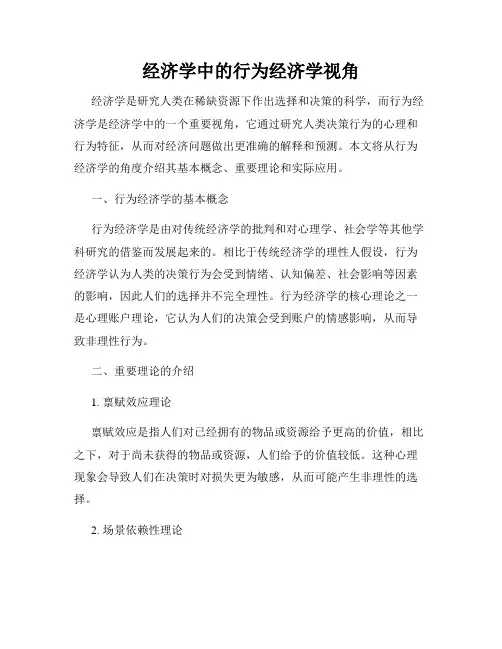 经济学中的行为经济学视角

经济学是研究人类在稀缺资源下作出选择和决策的科学，而行为经济学是经济学中的一个重要视角，它通过研究人类决策行为的心理和行为特征，从而对经济问题做出更准确的解释和预测。本文将从行为经济学的角度介绍其基本概念、重要理论和实际应用。

一、行为经济学的基本概念

行为经济学是由对传统经济学的批判和对心理学、社会学等其他学科研究的借鉴而发展起来的。相比于传统经济学的理性人假设，行为经济学认为人类的决策行为会受到情绪、认知偏差、社会影响等因素的影响，因此人们的选择并不完全理性。行为经济学的核心理论之一是心理账户理论，它认为人们的决策会受到账户的情感影响，从而导致非理性行为。

二、重要理论的介绍

1. 禀赋效应理论

禀赋效应是指人们对已经拥有的物品或资源给予更高的价值，相比之下，对于尚未获得的物品或资源，人们给予的价值较低。这种心理现象会导致人们在决策时对损失更为敏感，从而可能产生非理性的选择。

2. 场景依赖性理论